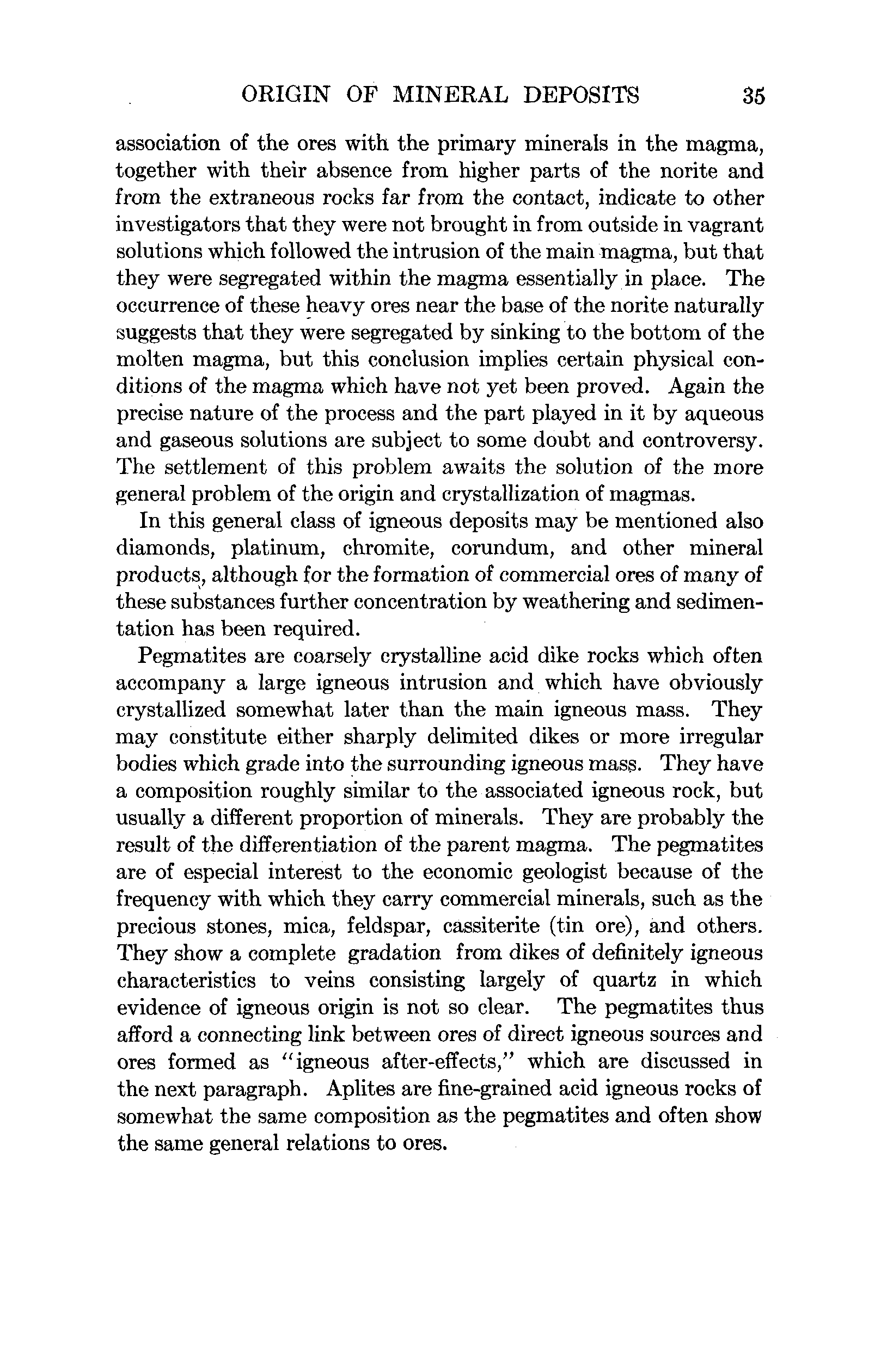 ORIGIN OF MINERAL DEPOSITS 35

association of the ores with the primary minerals in the magma, together with their absence from higher parts of the norite and from the extraneous rocks far from the contact, indicate to other investigators that they were not brought in from outside in vagrant solutions which followed the intrusion of the main magma, but that they were segregated within the magma essentially in place. The occurrence of these heavy ores near the base of the norite naturally suggests that they were segregated by sinking to the bottom of the molten magma, but this conclusion implies certain physical conditions of the magma which have not yet been proved. Again the precise nature of the process and the part played in it by aqueous and gaseous solutions are subject to some doubt and controversy. The settlement of this problem awaits the solution of the more general problem of the origin and crystallization of magmas.

In this general class of igneous deposits may be mentioned also diamonds, platinum, chromite, corundum, and other mineral products, although for the formation of commercial ores of many of these substances further concentration by weathering and sedimentation has been required.

Pegmatites are coarsely crystalline acid dike rocks which often accompany a large igneous intrusion and which have obviously crystallized somewhat later than the main igneous mass. They may constitute either sharply delimited dikes or more irregular bodies which grade into the surrounding igneous mass. They have a composition roughly similar to the associated igneous rock, but usually a different proportion of minerals. They are probably the result of the differentiation of the parent magma. The pegmatites are of especial interest to the economic geologist because of the frequency with which they carry commercial minerals, such as the precious stones, mica, feldspar, cassiterite (tin ore), and others. They show a complete gradation from dikes of definitely igneous characteristics to veins consisting largely of quartz in which evidence of igneous origin is not so clear. The pegmatites thus afford a connecting link between ores of direct igneous sources and ores formed as "igneous after-effects," which are discussed in the next paragraph. Aplites are fine-grained acid igneous rocks of somewhat the same composition as the pegmatites and often show the same general relations to ores.